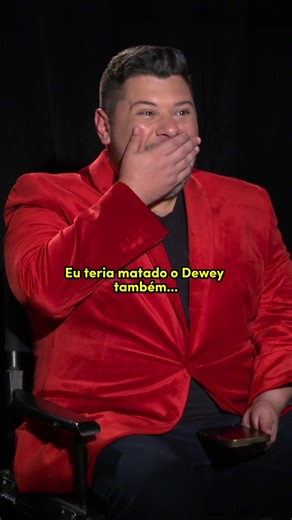 Eu teria matado o Dewey também...